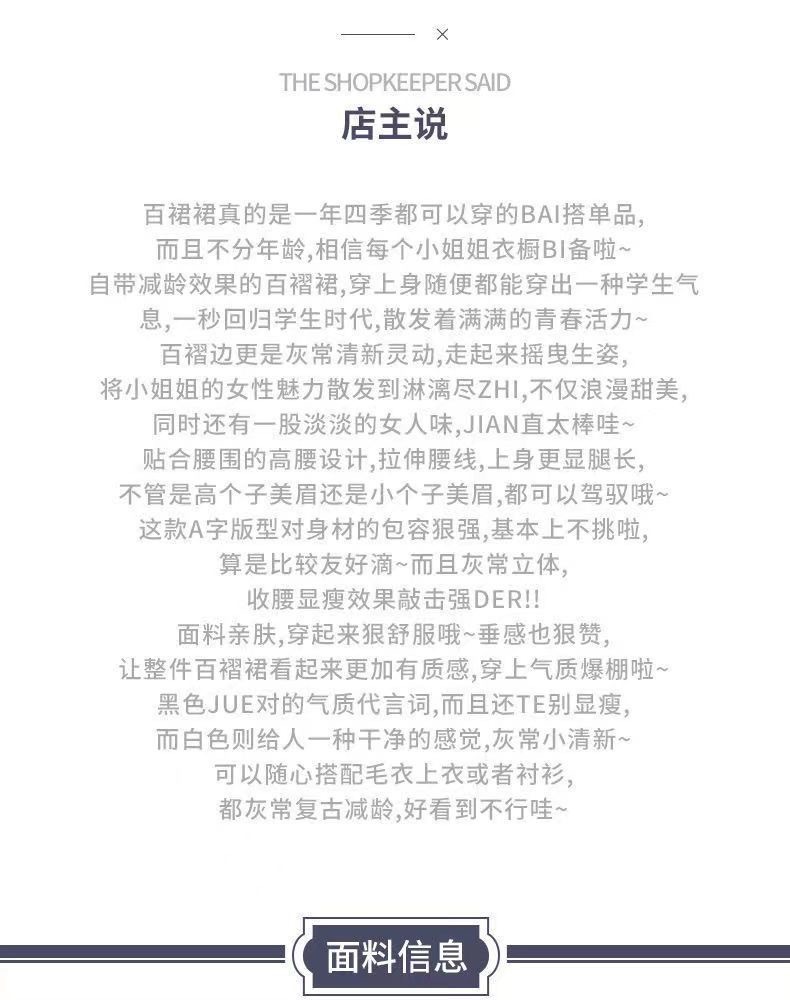 ×

THE SHOPKEEPER SAID

店主说

百褶裙真的是一年四季都可以穿的BAI搭单品,
而且不分年龄,相信每个小姐姐衣橱BI备啦~
自带减龄效果的百褶裙,穿上身随便都能穿出一种学生气息,一秒回归学生时代,散发着满满的青春活力~
百褶边更是灰常清新灵动,走起来摇曳生姿,
将小姐姐的女性魅力散发到淋漓尽ZHI,不仅浪漫甜美,
同时还有一股淡淡的女人味,JIAN直太棒哇~
贴合腰围的高腰设计,拉伸腰线,上身更显腿长,
不管是高个子美眉还是小个子美眉,都可以驾驭哦~
这款A字版型对身材的包容狠强,基本上不挑啦,
算是比较友好滴~而且灰常立体,
收腰显瘦效果敲击强DER!!
面料亲肤,穿起来狠舒服哦~垂感也狠赞,
让整件百褶裙看起来更加有质感,穿上气质爆棚啦~
黑色JUE对的气质代言词,而且还TE别显瘦,
而白色则给人一种干净的感觉,灰常小清新~
可以随心搭配毛衣上衣或者衬衫,
都灰常复古减龄,好看到不行哇~

面料信息